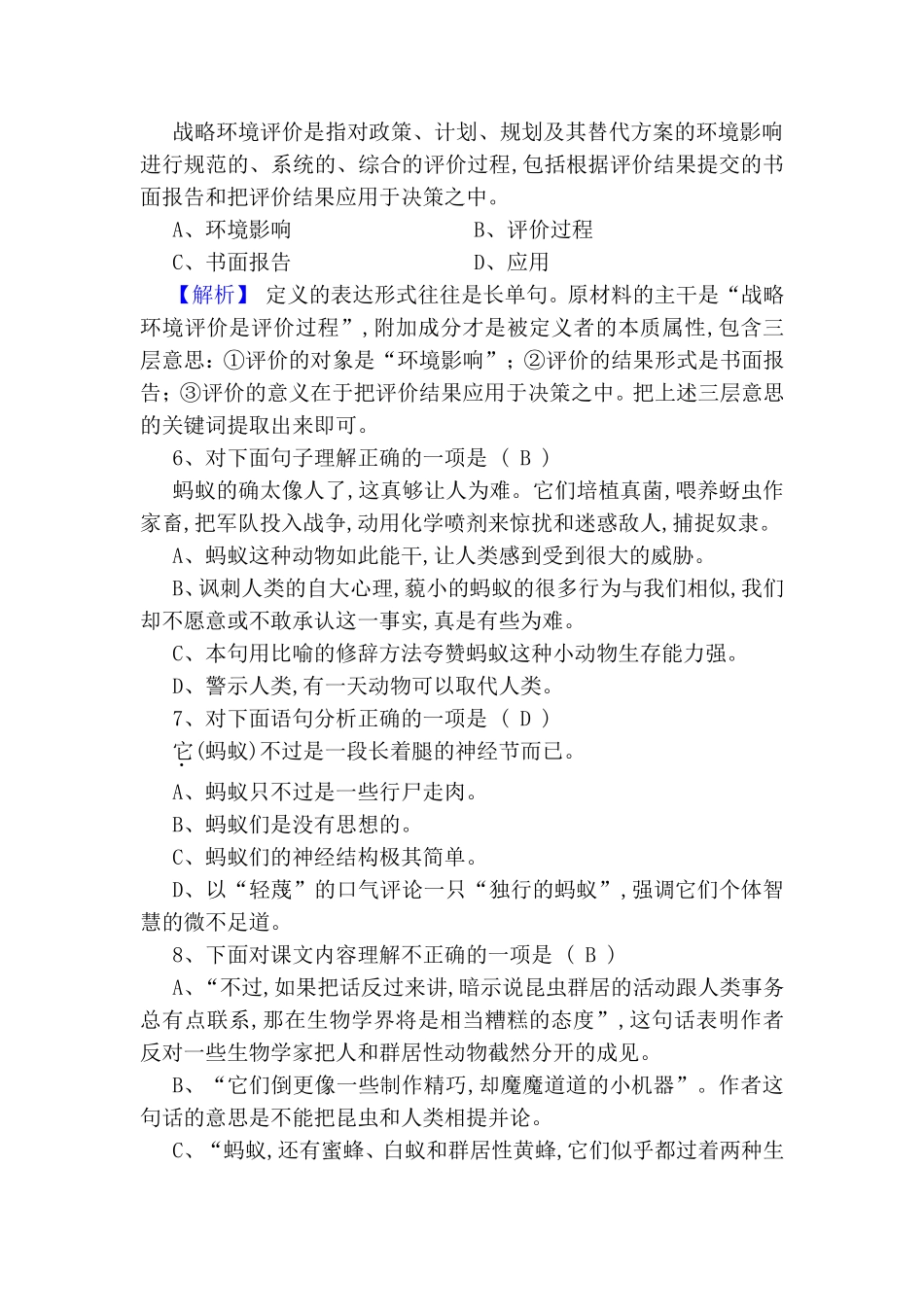 战略环境评价是指对政策、计划、规划及其替代方案的环境影响进行规范的、系统的、综合的评价过程,包括根据评价结果提交的书面报告和把评价结果应用于决策之中。

A、环境影响　　B、评价过程

C、书面报告　　D、应用

【解析】 定义的表达形式往往是长单句。原材料的主干是“战略环境评价是评价过程”,附加成分才是被定义者的本质属性,包含三层意思:①评价的对象是“环境影响”;②评价的结果形式是书面报告;③评价的意义在于把评价结果应用于决策之中。把上述三层意思的关键词提取出来即可。

6、对下面句子理解正确的一项是 ( B )

蚂蚁的确太像人了,这真够让人为难。它们培植真菌,喂养蚜虫作家畜,把军队投入战争,动用化学喷剂来惊扰和迷惑敌人,捕捉奴隶。

A、蚂蚁这种动物如此能干,让人类感到受到很大的威胁。

B、讽刺人类的自大心理,藐小的蚂蚁的很多行为与我们相似,我们却不愿意或不敢承认这一事实,真是有些为难。

C、本句用比喻的修辞方法夸赞蚂蚁这种小动物生存能力强。

D、警示人类,有一天动物可以取代人类。

7、对下面语句分析正确的一项是 ( D )

它(蚂蚁)不过是一段长着腿的神经节而已。

A、蚂蚁只不过是一些行尸走肉。

B、蚂蚁们是没有思想的。

C、蚂蚁们的神经结构极其简单。

D、以“轻蔑”的口气评论一只“独行的蚂蚁”,强调它们个体智慧的微不足道。

8、下面对课文内容理解不正确的一项是 ( B )

A、“不过,如果把话反过来讲,暗示说昆虫群居的活动跟人类事务总有点联系,那在生物学界将是相当糟糕的态度”,这句话表明作者反对一些生物学家把人和群居性动物截然分开的成见。

B、“它们倒更像一些制作精巧,却魔魔道道的小机器”。作者这句话的意思是不能把昆虫和人类相提并论。

C、“蚂蚁,还有蜜蜂、白蚁和群居性黄蜂,它们似乎都过着两种生